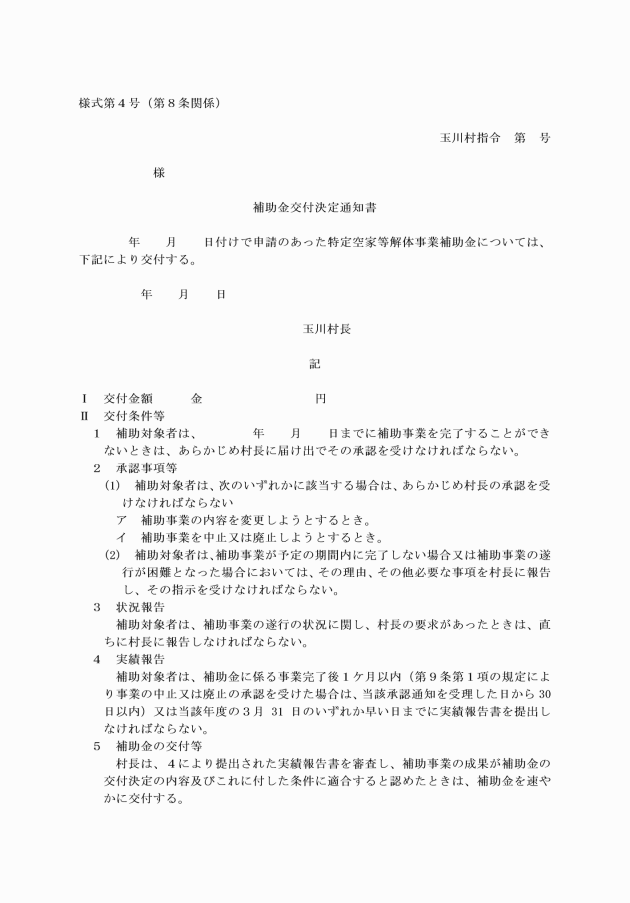 様式第４号（第８条関係）

玉川村指令　第　号

様

補助金交付決定通知書

年　月　日付けで申請のあった特定空家等解体事業補助金については、下記により交付する。

年　月　日

玉川村長

記

Ⅰ　交付金額　　金　　　　　円
Ⅱ　交付条件等
１　補助対象者は、　　年　月　日までに補助事業を完了することができないときは、あらかじめ村長に届け出でその承認を受けなければならない。
２　承認事項等
(1)　補助対象者は、次のいずれかに該当する場合は、あらかじめ村長の承認を受けなければならない
ア　補助事業の内容を変更しようとするとき。
イ　補助事業を中止又は廃止しようとするとき。
(2)　補助対象者は、補助事業が予定の期間内に完了しない場合又は補助事業の遂行が困難となった場合においては、その理由、その他必要な事項を村長に報告し、その指示を受けなければならない。
３　状況報告
補助対象者は、補助事業の遂行の状況に関し、村長の要求があったときは、直ちに村長に報告しなければならない。
４　実績報告
補助対象者は、補助金に係る事業完了後１ケ月以内（第９条第１項の規定により事業の中止又は廃止の承認を受けた場合は、当該承認通知を受理した日から30日以内）又は当該年度の３月 31 日のいずれか早い日までに実績報告書を提出しなければならない。
５　補助金の交付等
村長は、４により提出された実績報告書を審査し、補助事業の成果が補助金の交付決定の内容及びこれに付した条件に適合すると認めたときは、補助金を速やかに交付する。